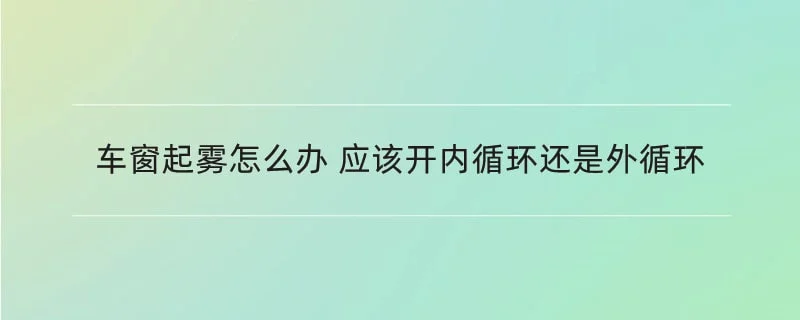 车窗起雾怎么办 应该开内循环还是外循环